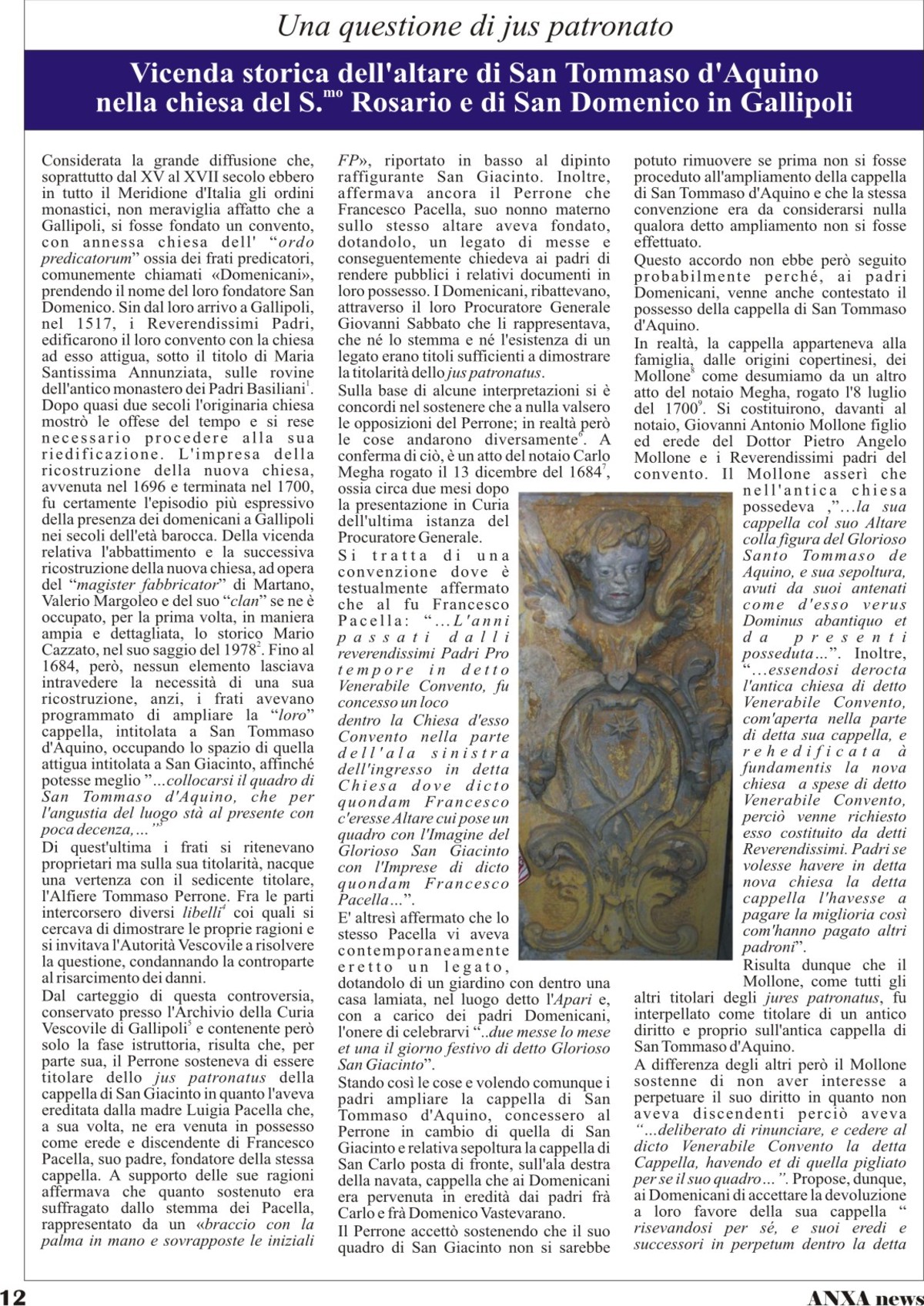 Una questione di jus patronato

Vicenda storica dell'altare di San Tommaso d'Aquino nella chiesa del S.$^{mo}$ Rosario e di San Domenico in Gallipoli

Considerata la grande diffusione che, soprattutto dal XV al XVII secolo ebbero in tutto il Meridione d'Italia gli ordini monastici, non meraviglia affatto che a Gallipoli, si fosse fondato un convento, con annessa chiesa dell' "ordo predicatorum" ossia dei frati predicatori, comunemente chiamati «Domenicani», prendendo il nome del loro fondatore San Domenico. Sin dal loro arrivo a Gallipoli, nel 1517, i Reverendissimi Padri, edificarono il loro convento con la chiesa ad esso attigua, sotto il titolo di Maria Santissima Annunziata, sulle rovine dell'antico monastero dei Padri Basiliani$^1$. Dopo quasi due secoli l'originaria chiesa mostrò le offese del tempo e si rese necessario procedere alla sua riedificazione. L'impresa della ricostruzione della nuova chiesa, avvenuta nel 1696 e terminata nel 1700, fu certamente l'episodio più espressivo della presenza dei domenicani a Gallipoli nei secoli dell'età barocca. Della vicenda relativa l'abbattimento e la successiva ricostruzione della nuova chiesa, ad opera del "magister fabbricator" di Martano, Valerio Margoleo e del suo "clan" se ne è occupato, per la prima volta, in maniera ampia e dettagliata, lo storico Mario Cazzato, nel suo saggio del 1978$^2$. Fino al 1684, però, nessun elemento lasciava intravedere la necessità di una sua ricostruzione, anzi, i frati avevano programmato di ampliare la "loro" cappella, intitolata a San Tommaso d'Aquino, occupando lo spazio di quella attigua intitolata a San Giacinto, affinché potesse meglio "...collocarsi il quadro di San Tommaso d'Aquino, che per l'angustia del luogo stà al presente con poca decenza,..."$^3$
Di quest'ultima i frati si ritenevano proprietari ma sulla sua titolarità, nacque una vertenza con il sedicente titolare, l'Alfiere Tommaso Perrone. Fra le parti intercorsero diversi libelli$^4$ coi quali si cercava di dimostrare le proprie ragioni e si invitava l'Autorità Vescovile a risolvere la questione, condannando la controparte al risarcimento dei danni.
Dal carteggio di questa controversia, conservato presso l'Archivio della Curia Vescovile di Gallipoli$^5$ e contenente però solo la fase istruttoria, risulta che, per parte sua, il Perrone sosteneva di essere titolare dello jus patronatus della cappella di San Giacinto in quanto l'aveva ereditata dalla madre Luigia Pacella che, a sua volta, ne era venuta in possesso come erede e discendente di Francesco Pacella, suo padre, fondatore della stessa cappella. A supporto delle sue ragioni affermava che quanto sostenuto era suffragato dallo stemma dei Pacella, rappresentato da un «braccio con la palma in mano e sovrapposte le iniziali FP», riportato in basso al dipinto raffigurante San Giacinto. Inoltre, affermava ancora il Perrone che Francesco Pacella, suo nonno materno sullo stesso altare aveva fondato, dotandolo, un legato di messe e conseguentemente chiedeva ai padri di rendere pubblici i relativi documenti in loro possesso. I Domenicani, ribattevano, attraverso il loro Procuratore Generale Giovanni Sabbato che li rappresentava, che né lo stemma e né l'esistenza di un legato erano titoli sufficienti a dimostrare la titolarità dello jus patronatus.
Sulla base di alcune interpretazioni si è concordi nel sostenere che a nulla valsero le opposizioni del Perrone; in realtà però le cose andarono diversamente$^6$. A conferma di ciò, è un atto del notaio Carlo Megha rogato il 13 dicembre del 1684$^7$, ossia circa due mesi dopo la presentazione in Curia dell'ultima istanza del Procuratore Generale.
Si tratta di una convenzione dove è testualmente affermato che al fu Francesco Pacella: "...L'anni passati dalli reverendissimi Padri Pro tempore in detto Venerabile Convento, fu concesso un loco dentro la Chiesa d'esso Convento nella parte dell'ala sinistra dell'ingresso in detta Chiesa dove dicto quondam Francesco c'eresse Altare cui pose un quadro con l'Imagine del Glorioso San Giacinto con l'Imprese di dicto quondam Francesco Pacella...".
E' altresì affermato che lo stesso Pacella vi aveva contemporaneamente eretto un legato, dotandolo di un giardino con dentro una casa lamiata, nel luogo detto l'Apari e, con a carico dei padri Domenicani, l'onere di celebrarvi "..due messe lo mese et una il giorno festivo di detto Glorioso San Giacinto".
Stando così le cose e volendo comunque i padri ampliare la cappella di San Tommaso d'Aquino, concessero al Perrone in cambio di quella di San Giacinto e relativa sepoltura la cappella di San Carlo posta di fronte, sull'ala destra della navata, cappella che ai Domenicani era pervenuta in eredità dai padri frà Carlo e frà Domenico Vastevarano.
Il Perrone accettò sostenendo che il suo quadro di San Giacinto non si sarebbe potuto rimuovere se prima non si fosse proceduto all'ampliamento della cappella di San Tommaso d'Aquino e che la stessa convenzione era da considerarsi nulla qualora detto ampliamento non si fosse effettuato.
Questo accordo non ebbe però seguito probabilmente perché, ai padri Domenicani, venne anche contestato il possesso della cappella di San Tommaso d'Aquino.
In realtà, la cappella apparteneva alla famiglia, dalle origini copertinesi, dei Mollone$^8$ come desumiamo da un altro atto del notaio Megha, rogato l'8 luglio del 1700$^9$. Si costituirono, davanti al notaio, Giovanni Antonio Mollone figlio ed erede del Dottor Pietro Angelo Mollone e i Reverendissimi padri del convento. Il Mollone asserì che nell'antica chiesa possedeva ,"...la sua cappella col suo Altare colla figura del Glorioso Santo Tommaso de Aquino, e sua sepoltura, avuti da suoi antenati come d'esso verus Dominus abantiquo et da presenti posseduta...". Inoltre, "...essendosi derocta l'antica chiesa di detto Venerabile Convento, com'aperta nella parte di detta sua cappella, e rehedificata à fundamentis la nova chiesa a spese di detto Venerabile Convento, perciò venne richiesto esso costituito da detti Reverendissimi. Padri se volesse havere in detta nova chiesa la detta cappella l'havesse a pagare la miglioria così com'hanno pagato altri padroni".
Risulta dunque che il Mollone, come tutti gli altri titolari degli jures patronatus, fu interpellato come titolare di un antico diritto e proprio sull'antica cappella di San Tommaso d'Aquino.
A differenza degli altri però il Mollone sostenne di non aver interesse a perpetuare il suo diritto in quanto non aveva discendenti perciò aveva "...deliberato di rinunciare, e cedere al dicto Venerabile Convento la detta Cappella, havendo et di quella pigliato per se il suo quadro...". Propose, dunque, ai Domenicani di accettare la devoluzione a loro favore della sua cappella " risevandosi per sé, e suoi eredi e successori in perpetum dentro la detta

12

ANXA news